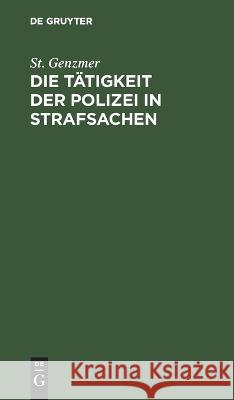 DE GRUYTER

St. Genzmer

DIE TÄTIGKEIT DER POLIZEI IN STRAFSACHEN

DE
G

Kraina Książek